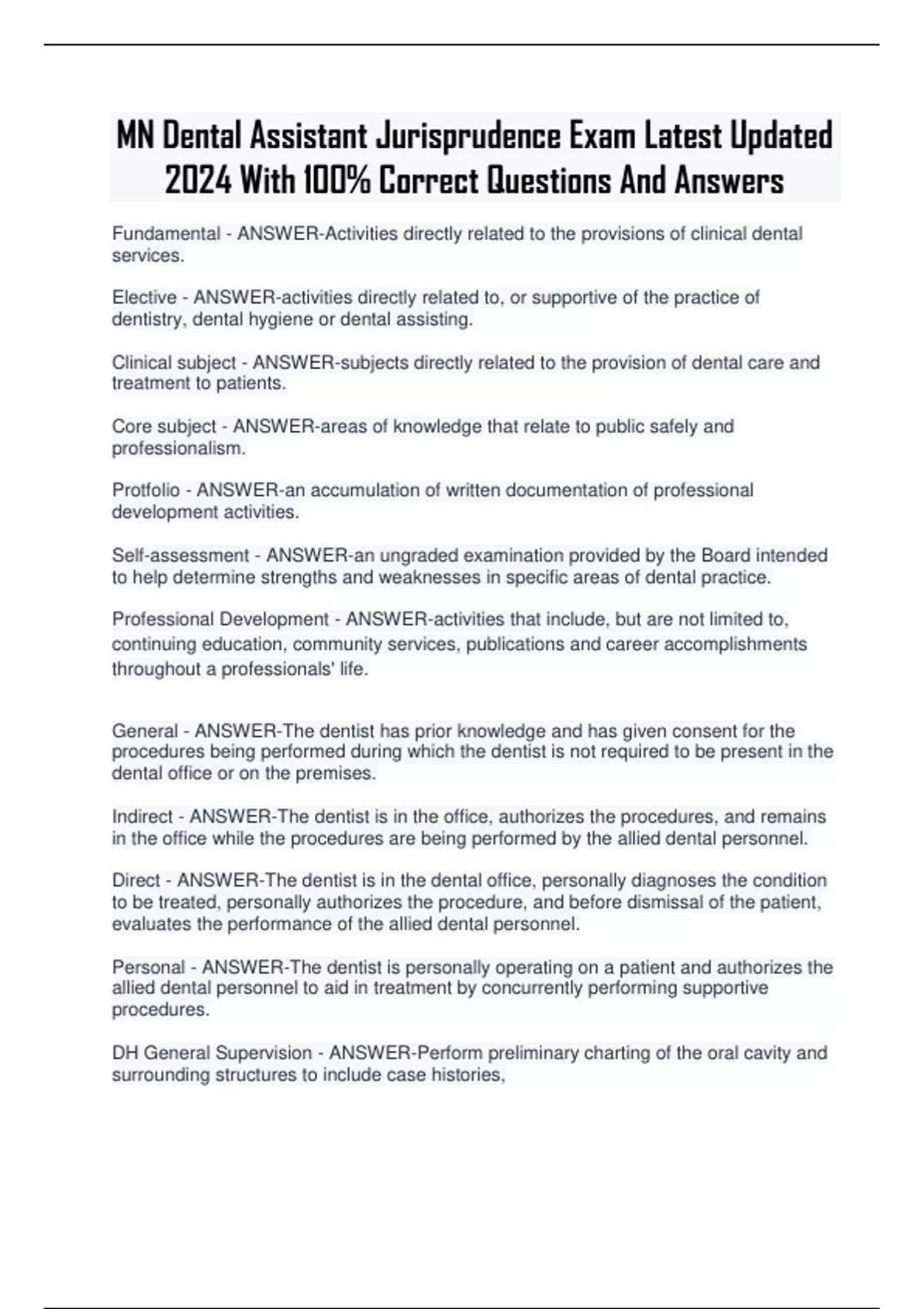 MN Dental Assistant Jurisprudence Exam Latest Updated 2024 With 100% Correct Questions And Answers

Fundamental - ANSWER-Activities directly related to the provisions of clinical dental services.

Elective - ANSWER-activities directly related to, or supportive of the practice of dentistry, dental hygiene or dental assisting.

Clinical subject - ANSWER-subjects directly related to the provision of dental care and treatment to patients.

Core subject - ANSWER-areas of knowledge that relate to public safely and professionalism.

Protfolio - ANSWER-an accumulation of written documentation of professional development activities.

Self-assessment - ANSWER-an ungraded examination provided by the Board intended to help determine strengths and weaknesses in specific areas of dental practice.

Professional Development - ANSWER-activities that include, but are not limited to, continuing education, community services, publications and career accomplishments throughout a professionals' life.

General - ANSWER-The dentist has prior knowledge and has given consent for the procedures being performed during which the dentist is not required to be present in the dental office or on the premises.

Indirect - ANSWER-The dentist is in the office, authorizes the procedures, and remains in the office while the procedures are being performed by the allied dental personnel.

Direct - ANSWER-The dentist is in the dental office, personally diagnoses the condition to be treated, personally authorizes the procedure, and before dismissal of the patient, evaluates the performance of the allied dental personnel.

Personal - ANSWER-The dentist is personally operating on a patient and authorizes the allied dental personnel to aid in treatment by concurrently performing supportive procedures.

DH General Supervision - ANSWER-Perform preliminary charting of the oral cavity and surrounding structures to include case histories,